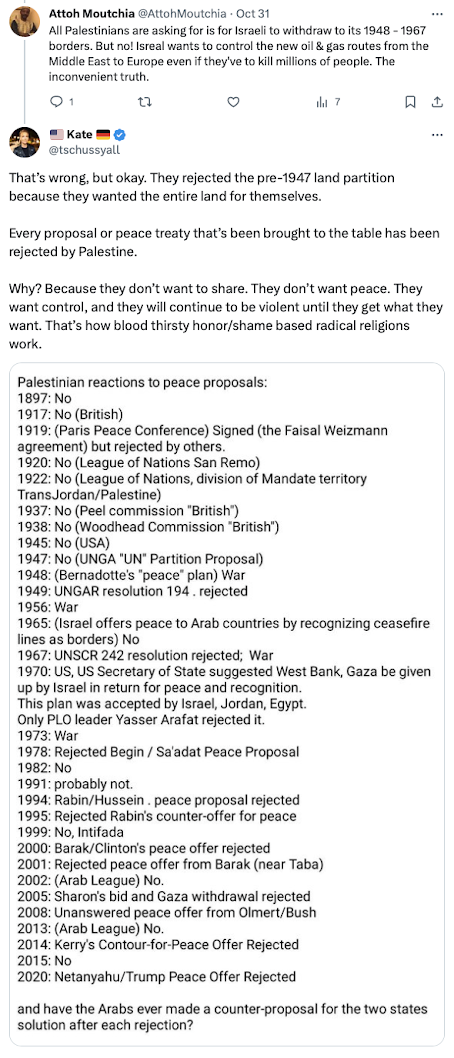 Attoh Moutchia @AttohMoutchia · Oct 31
All Palestinians are asking for is for Israeli to withdraw to its 1948 - 1967 borders. But no! Isreal wants to control the new oil & gas routes from the Middle East to Europe even if they've to kill millions of people. The inconvenient truth.

1 7

Kate
@tschussyall

That's wrong, but okay. They rejected the pre-1947 land partition because they wanted the entire land for themselves.

Every proposal or peace treaty that's been brought to the table has been rejected by Palestine.

Why? Because they don't want to share. They don't want peace. They want control, and they will continue to be violent until they get what they want. That's how blood thirsty honor/shame based radical religions work.

Palestinian reactions to peace proposals:
1897: No
1917: No (British)
1919: (Paris Peace Conference) Signed (the Faisal Weizmann agreement) but rejected by others.
1920: No (League of Nations San Remo)
1922: No (League of Nations, division of Mandate territory TransJordan/Palestine)
1937: No (Peel commission "British")
1938: No (Woodhead Commission "British")
1945: No (USA)
1947: No (UNGA "UN" Partition Proposal)
1948: (Bernadotte's "peace" plan) War
1949: UNGAR resolution 194 . rejected
1956: War
1965: (Israel offers peace to Arab countries by recognizing ceasefire lines as borders) No
1967: UNSCR 242 resolution rejected; War
1970: US, US Secretary of State suggested West Bank, Gaza be given up by Israel in return for peace and recognition.
This plan was accepted by Israel, Jordan, Egypt.
Only PLO leader Yasser Arafat rejected it.
1973: War
1978: Rejected Begin / Sa'adat Peace Proposal
1982: No
1991: probably not.
1994: Rabin/Hussein . peace proposal rejected
1995: Rejected Rabin's counter-offer for peace
1999: No, Intifada
2000: Barak/Clinton's peace offer rejected
2001: Rejected peace offer from Barak (near Taba)
2002: (Arab League) No.
2005: Sharon's bid and Gaza withdrawal rejected
2008: Unanswered peace offer from Olmert/Bush
2013: (Arab League) No.
2014: Kerry's Contour-for-Peace Offer Rejected
2015: No
2020: Netanyahu/Trump Peace Offer Rejected

and have the Arabs ever made a counter-proposal for the two states solution after each rejection?